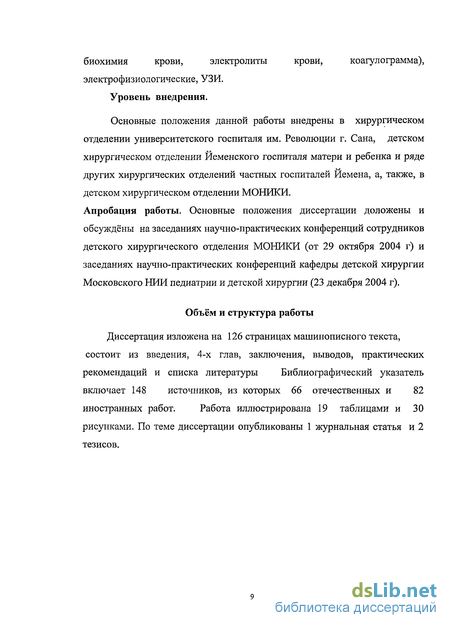 биохимия крови, электролиты крови, коагулограмма), электрофизиологические, УЗИ.

Уровень внедрения.

Основные положения данной работы внедрены в хирургическом отделении университетского госпиталя им. Революции г. Сана, детском хирургическом отделении Йеменского госпиталя матери и ребенка и ряде других хирургических отделений частных госпиталей Йемена, а, также, в детском хирургическом отделении МОНИКИ.

Апробация работы. Основные положения диссертации доложены и обсуждёны на заседаниях научно-практических конференций сотрудников детского хирургического отделения МОНИКИ (от 29 октября 2004 г) и заседаниях научно-практических конференций кафедры детской хирургии Московского НИИ педиатрии и детской хирургии (23 декабря 2004 г).

Объём и структура работы

Диссертация изложена на 126 страницах машинописного текста, состоит из введения, 4-х глав, заключения, выводов, практических рекомендаций и списка литературы Библиографический указатель включает 148 источников, из которых 66 отечественных и 82 иностранных работ. Работа иллюстрирована 19 таблицами и 30 рисунками. По теме диссертации опубликованы 1 журнальная статья и 2 тезисов.

9

dsLib.net
библиотека диссертаций